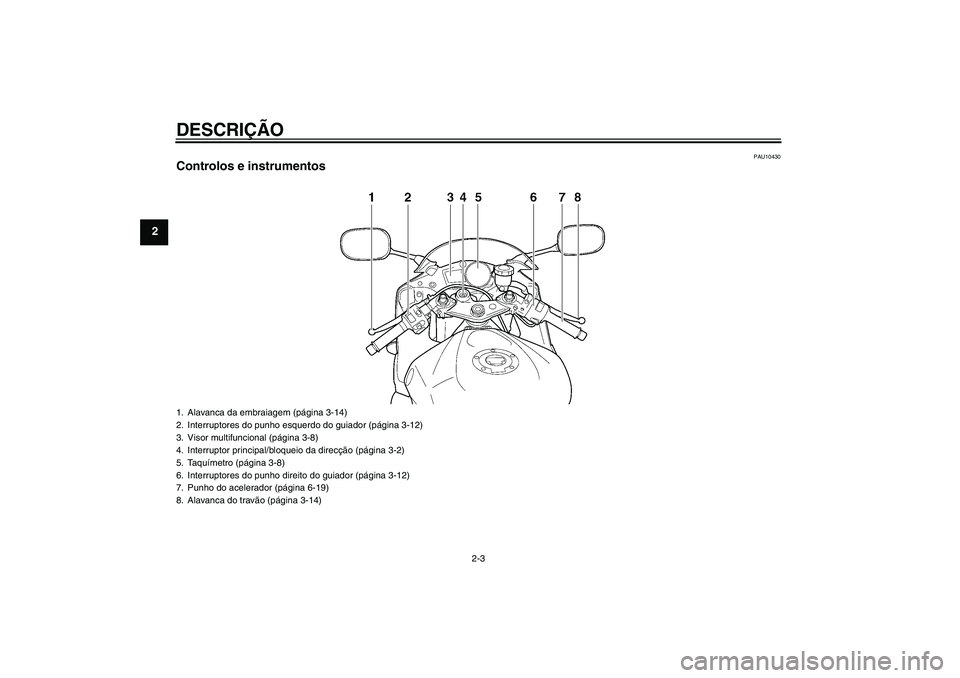 DESCRIÇÃO

2

PAU10430

Controlos e instrumentos

1 2 3 4 5 6 7 8

1. Alavanca da embraiagem (página 3-14)
2. Interruptores do punho esquerdo do guiador (página 3-12)
3. Visor multifuncional (página 3-8)
4. Interruptor principal/bloqueio da direcção (página 3-2)
5. Taquímetro (página 3-8)
6. Interruptores do punho direito do guiador (página 3-12)
7. Punho do acelerador (página 6-19)
8. Alavanca do travão (página 3-14)

2-3

carmanualsonline.info